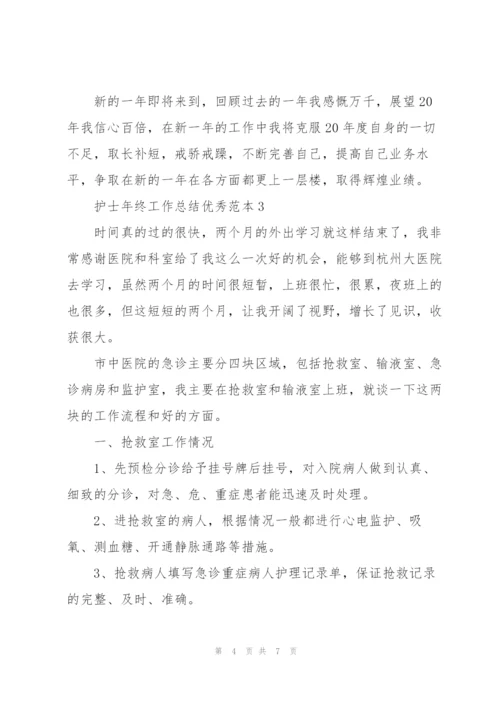 新的一年即将来到，回顾过去的一年我感慨万千，展望20年我信心百倍，在新一年的工作中我将克服20年度自身的一切不足，取长补短，戒骄戒躁，不断完善自己，提高自己业务水平，争取在新的一年在各方面都更上一层楼，取得辉煌业绩。

护士年终工作总结优秀范本3

时间真的过的很快，两个月的外出学习就这样结束了，我非常感谢医院和科室给了我这么一次好的机会，能够到杭州大医院去学习，虽然两个月的时间很短暂，上班很忙，很累，夜班上的也很多，但这短短的两个月，让我开阔了视野，增长了见识，收获很大。

市中医院的急诊主要分四块区域，包括抢救室、输液室、急诊病房和监护室，我主要在抢救室和输液室上班，就谈一下这两块的工作流程和好的方面。

一、抢救室工作情况

1、先预检分诊给予挂号牌后挂号，对入院病人做到认真、细致的分诊，对急、危、重症患者能迅速及时处理。

2、进抢救室的病人，根据情况一般都进行心电监护、吸氧、测血糖、开通静脉通路等措施。

3、抢救病人填写急诊重症病人护理记录单，保证抢救记录的完整、及时、准确。

第 4 页 共 7 页